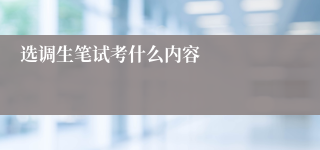 选调生笔试考什么内容